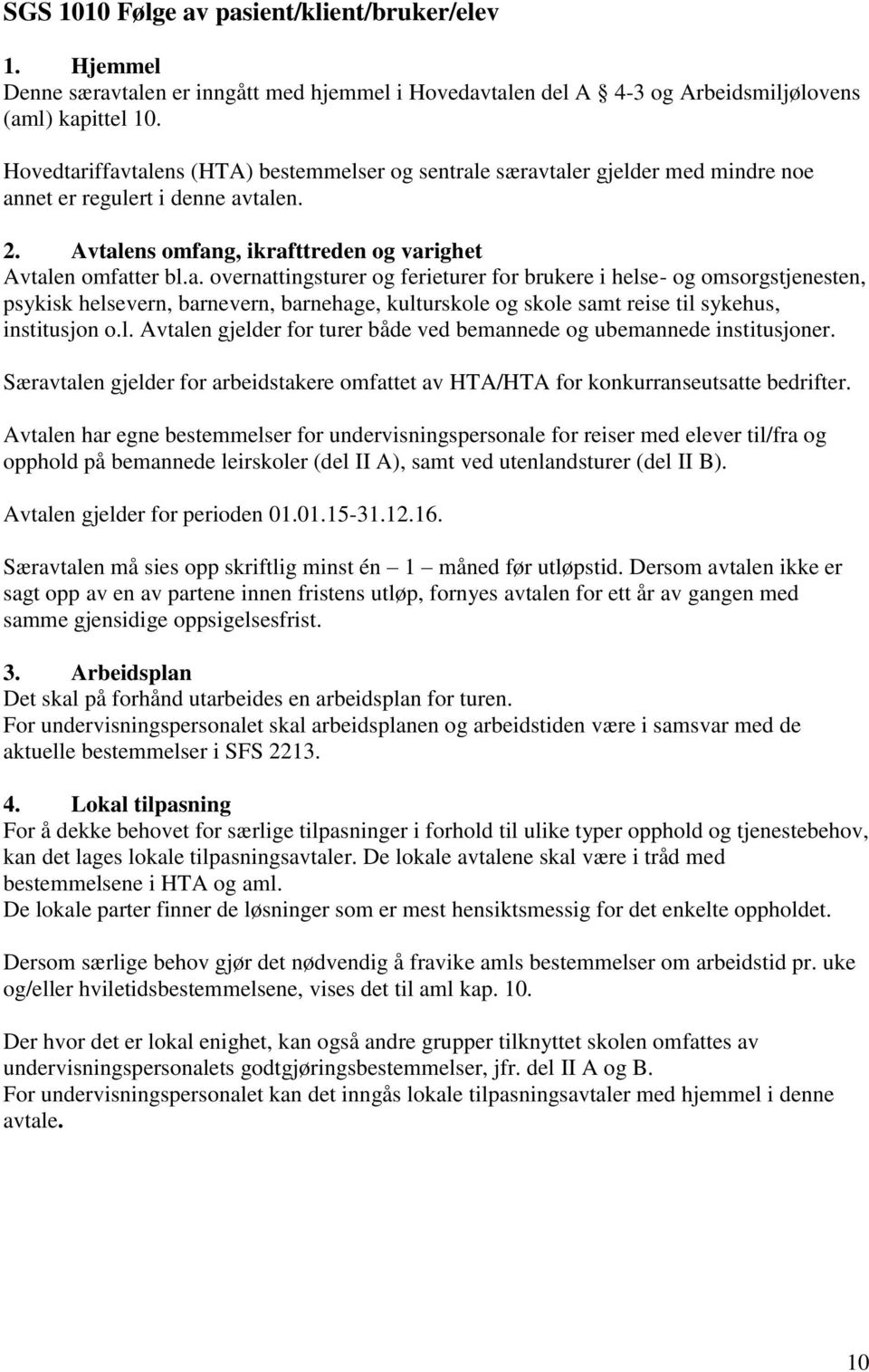 SGS 1010 Følge av pasient/klient/bruker/elev

1. Hjemmel
Denne særavtalen er inngått med hjemmel i Hovedavtalen del A 4-3 og Arbeidsmiljølovens (aml) kapittel 10.

Hovedtariffavtalens (HTA) bestemmelser og sentrale særavtaler gjelder med mindre noe annet er regulert i denne avtalen.

2. Avtalens omfang, ikrafttreden og varighet
Avtalen omfatter bl.a. overnattingsturer og ferieturer for brukere i helse- og omsorgstjenesten, psykisk helsevern, barnevern, barnehage, kulturskole og skole samt reise til sykehus, institusjon o.l. Avtalen gjelder for turer både ved bemannede og ubemannede institusjoner.

Særavtalen gjelder for arbeidstakere omfattet av HTA/HTA for konkurranseutsatte bedrifter.

Avtalen har egne bestemmelser for undervisningspersonale for reiser med elever til/fra og opphold på bemannede leirskoler (del II A), samt ved utenlandsturer (del II B).

Avtalen gjelder for perioden 01.01.15-31.12.16.

Særavtalen må sies opp skriftlig minst én – 1 – måned før utløpstid. Dersom avtalen ikke er sagt opp av en av partene innen fristens utløp, fornyes avtalen for ett år av gangen med samme gjensidige oppsigelsesfrist.

3. Arbeidsplan
Det skal på forhånd utarbeides en arbeidsplan for turen.
For undervisningspersonalet skal arbeidsplanen og arbeidstiden være i samsvar med de aktuelle bestemmelser i SFS 2213.

4. Lokal tilpasning
For å dekke behovet for særlige tilpasninger i forhold til ulike typer opphold og tjenestebehov, kan det lages lokale tilpasningsavtaler. De lokale avtalene skal være i tråd med bestemmelsene i HTA og aml.
De lokale parter finner de løsninger som er mest hensiktsmessig for det enkelte oppholdet.

Dersom særlige behov gjør det nødvendig å fravike amls bestemmelser om arbeidstid pr. uke og/eller hviletidsbestemmelsene, vises det til aml kap. 10.

Der hvor det er lokal enighet, kan også andre grupper tilknyttet skolen omfattes av undervisningspersonalets godtgjøringsbestemmelser, jfr. del II A og B.
For undervisningspersonalet kan det inngås lokale tilpasningsavtaler med hjemmel i denne avtale.

10